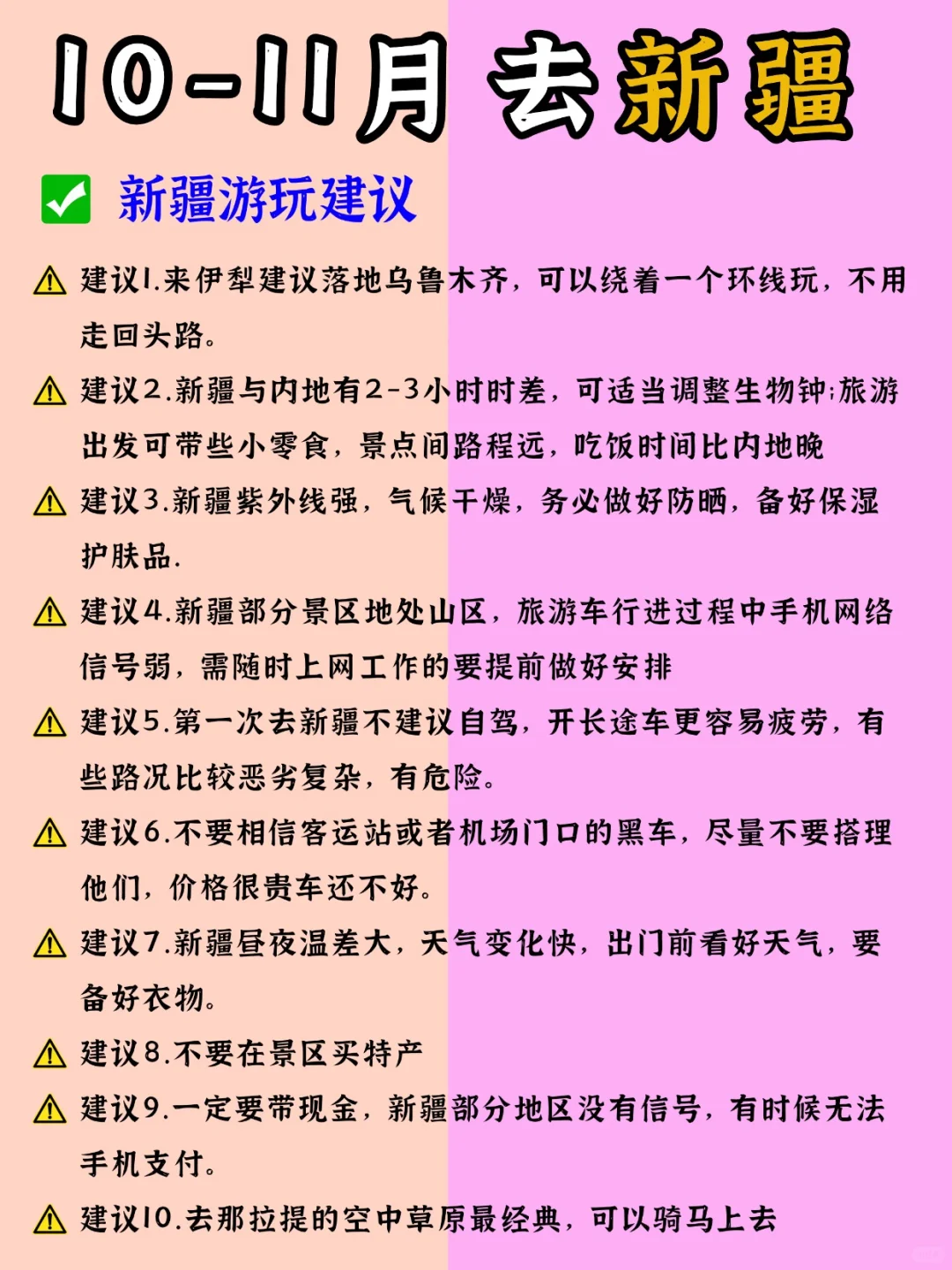 10-11月 去新疆

☑ 新疆游玩建议

⚠ 建议1.来伊犁建议落地乌鲁木齐，可以绕着一个环线玩，不用走回头路。

⚠ 建议2.新疆与内地有2-3小时时差，可适当调整生物钟;旅游出发可带些小零食，景点间路程远，吃饭时间比内地晚

⚠ 建议3.新疆紫外线强，气候干燥，务必做好防晒，备好保湿护肤品.

⚠ 建议4.新疆部分景区地处山区，旅游车行进过程中手机网络信号弱，需随时上网工作的要提前做好安排

⚠ 建议5.第一次去新疆不建议自驾，开长途车更容易疲劳，有些路况比较恶劣复杂，有危险。

⚠ 建议6.不要相信客运站或者机场门口的黑车，尽量不要搭理他们，价格很贵车还不好。

⚠ 建议7.新疆昼夜温差大，天气变化快，出门前看好天气，要备好衣物。

⚠ 建议8.不要在景区买特产

⚠ 建议9.一定要带现金，新疆部分地区没有信号，有时候无法手机支付。

⚠ 建议10.去那拉提的空中草原最经典，可以骑马上去